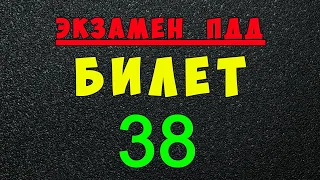 ЭКЗАМЕН ПДД
БИЛЕТ
38